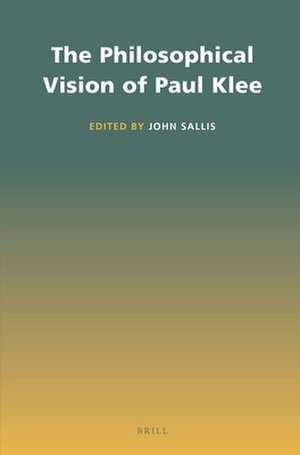 The Philosophical Vision of Paul Klee

EDITED BY JOHN SALLIS

BRILL